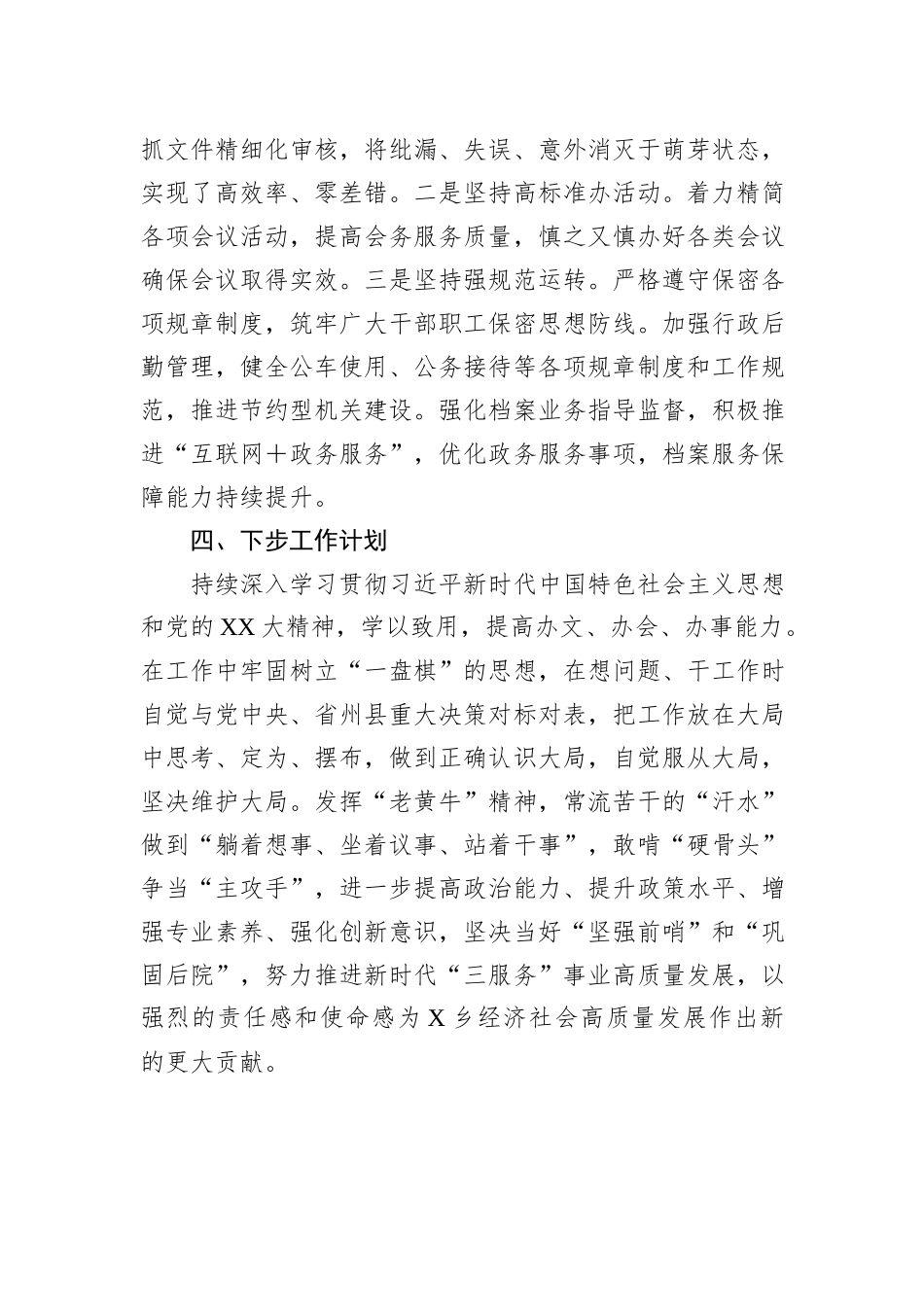 抓文件精细化审核，将纰漏、失误、意外消灭于萌芽状态，实现了高效率、零差错。二是坚持高标准办活动。着力精简各项会议活动，提高会务服务质量，慎之又慎办好各类会议确保会议取得实效。三是坚持强规范运转。严格遵守保密各项规章制度，筑牢广大干部职工保密思想防线。加强行政后勤管理，健全公车使用、公务接待等各项规章制度和工作规范，推进节约型机关建设。强化档案业务指导监督，积极推进“互联网＋政务服务”，优化政务服务事项，档案服务保障能力持续提升。

四、下步工作计划

持续深入学习贯彻习近平新时代中国特色社会主义思想和党的XX大精神，学以致用，提高办文、办会、办事能力。在工作中牢固树立“一盘棋”的思想，在想问题、干工作时自觉与党中央、省州县重大决策对标对表，把工作放在大局中思考、定为、摆布，做到正确认识大局，自觉服从大局，坚决维护大局。发挥“老黄牛”精神，常流苦干的“汗水”做到“躺着想事、坐着议事、站着干事”，敢啃“硬骨头”争当“主攻手”，进一步提高政治能力、提升政策水平、增强专业素养、强化创新意识，坚决当好“坚强前哨”和“巩固后院”，努力推进新时代“三服务”事业高质量发展，以强烈的责任感和使命感为X乡经济社会高质量发展作出新的更大贡献。